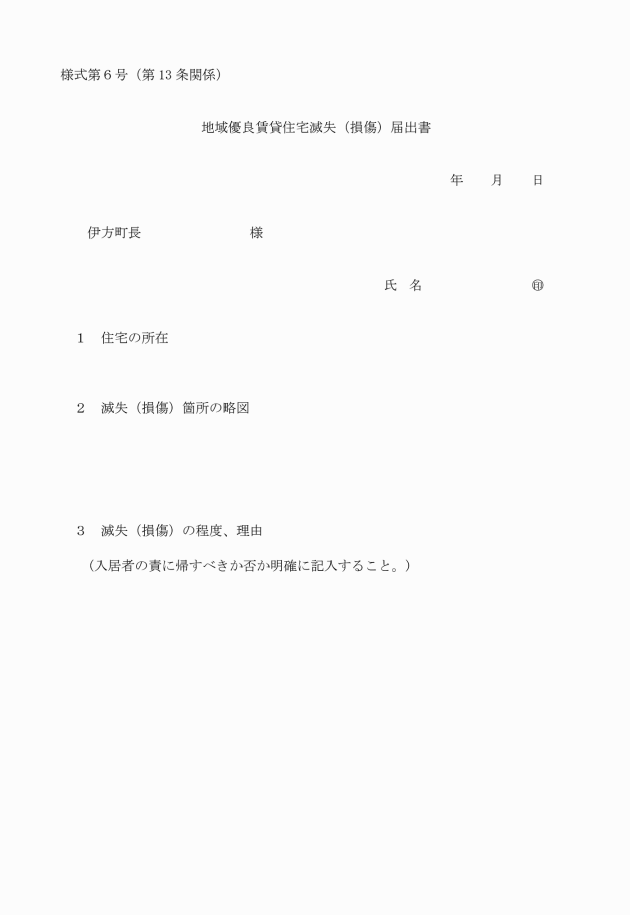 様式第6号（第13条関係）

地域優良賃貸住宅滅失（損傷）届出書

年　月　日

伊方町長　様

氏　名　㊞

1　住宅の所在

2　滅失（損傷）箇所の略図

3　滅失（損傷）の程度、理由

（入居者の責に帰すべきか否か明確に記入すること。）